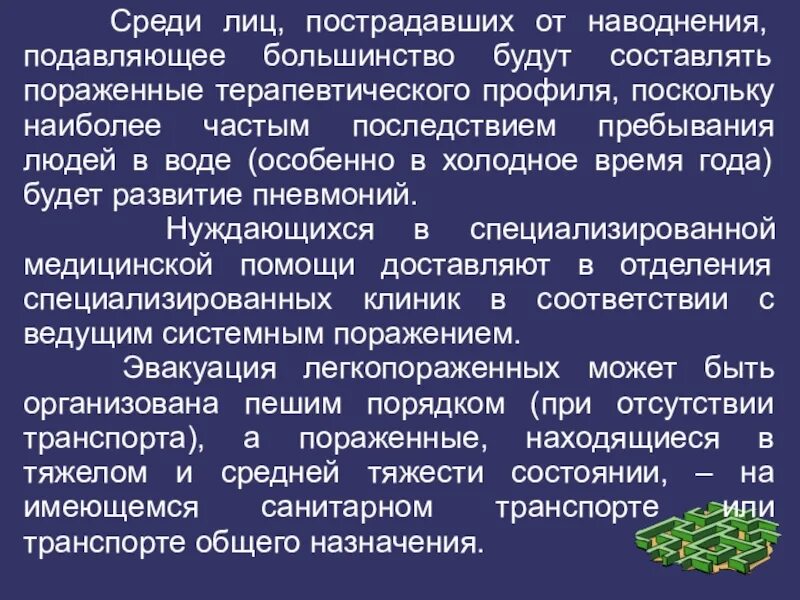 Среди лиц, пострадавших от наводнения, подавляющее большинство будут составлять пораженные терапевтического профиля, поскольку наиболее частым последствием пребывания людей в воде (особенно в холодное время года) будет развитие пневмоний.

Нуждающихся в специализированной медицинской помощи доставляют в отделения специализированных клиник в соответствии с ведущим системным поражением.

Эвакуация легкопораженных может быть организована пешим порядком (при отсутствии транспорта), а пораженные, находящиеся в тяжелом и средней тяжести состоянии, – на имеющемся санитарном транспорте или транспорте общего назначения.